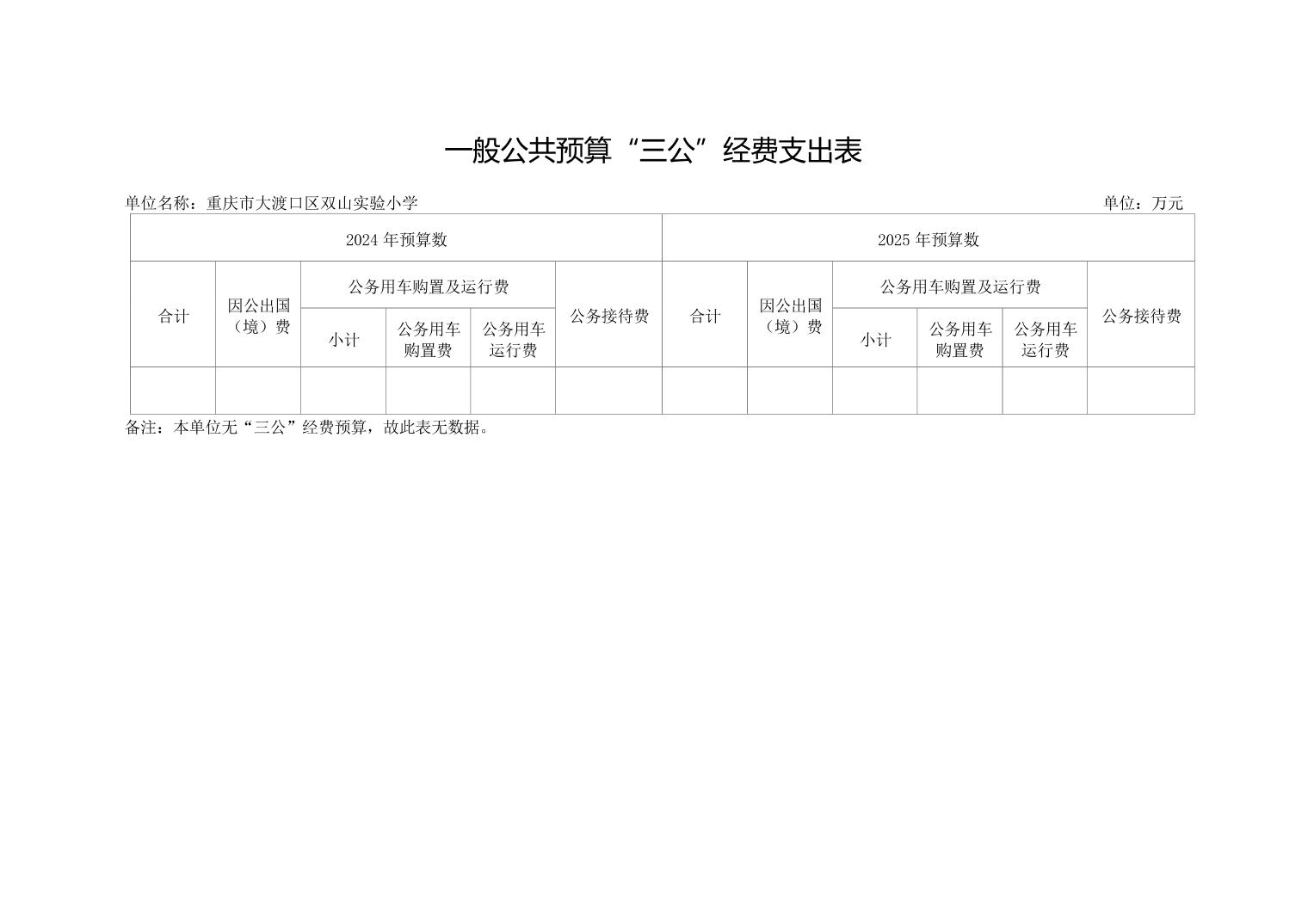 一般公共预算“三公”经费支出表

单位名称：重庆市大渡口区双山实验小学 单位：万元

| 2024年预算数 | | | | | | 2025年预算数 | | | | | |
|---|---|---|---|---|---|---|---|---|---|---|---|
| 合计 | 因公出国（境）费 | 公务用车购置及运行费 | | | 公务接待费 | 合计 | 因公出国（境）费 | 公务用车购置及运行费 | | | 公务接待费 |
| | | 小计 | 公务用车购置费 | 公务用车运行费 | | | | 小计 | 公务用车购置费 | 公务用车运行费 | |
| | | | | | | | | | | | |

备注：本单位无“三公”经费预算，故此表无数据。